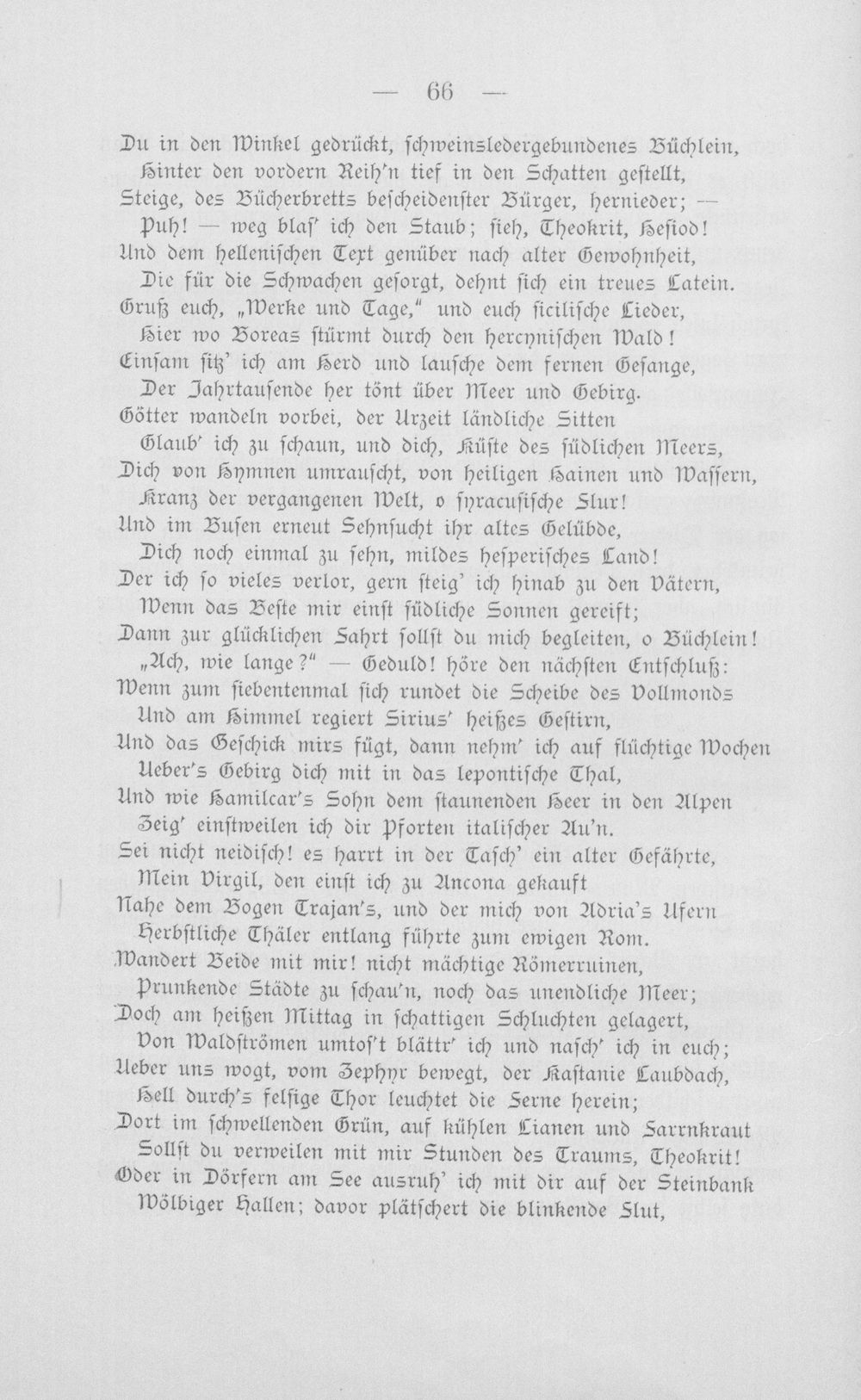 — 66 —

Du in den Winkel gedrückt, schweinsledergebundenes Büchlein,
Hinter den vordern Reih'n tief in den Schatten gestellt,
Steige, des Bücherbretts bescheidenster Bürger, hernieder; —
Puh! — weg blas' ich den Staub; sieh, Theokrit, Hesiod!
Und dem hellenischen Text genüber nach alter Gewohnheit,
Die für die Schwachen gesorgt, dehnt sich ein treues Latein.
Gruß euch, „Werke und Tage," und euch sicilische Lieder,
Hier wo Boreas stürmt durch den hercynischen Wald!
Einsam sitz' ich am Herd und lausche dem fernen Gesange,
Der Jahrtausende her tönt über Meer und Gebirg.
Götter wandeln vorbei, der Urzeit ländliche Sitten
Glaub' ich zu schaun, und dich, Küste des südlichen Meers,
Dich von Hymnen umrauscht, von heiligen Hainen und Wassern,
Kranz der vergangenen Welt, o syracusische Flur!
Und im Busen erneut Sehnsucht ihr altes Gelübde,
Dich noch einmal zu sehn, mildes hesperisches Land!
Der ich so vieles verlor, gern steig' ich hinab zu den Vätern,
Wenn das Beste mir einst südliche Sonnen gereift;
Dann zur glücklichen Fahrt sollst du mich begleiten, o Büchlein!
„Ach, wie lange?" — Geduld! höre den nächsten Entschluß:
Wenn zum siebentenmal sich rundet die Scheibe des Vollmonds
Und am Himmel regiert Sirius' heißes Gestirn,
Und das Geschick mirs fügt, dann nehm' ich auf flüchtige Wochen
Ueber's Gebirg dich mit in das lepontische Thal,
Und wie Hamilcar's Sohn dem staunenden Heer in den Alpen
Zeig' einstweilen ich dir Pforten italischer Au'n.
Sei nicht neidisch! es harrt in der Tasch' ein alter Gefährte,
Mein Virgil, den einst ich zu Ancona gekauft
Nahe dem Bogen Trajan's, und der mich von Adria's Ufern
Herbstliche Thäler entlang führte zum ewigen Rom.
Wandert Beide mit mir! nicht mächtige Römerruinen,
Prunkende Städte zu schau'n, noch das unendliche Meer;
Doch am heißen Mittag in schattigen Schluchten gelagert,
Von Waldströmen umtos't blättr' ich und nasch' ich in euch;
Ueber uns wogt, vom Zephyr bewegt, der Kastanie Laubdach,
Hell durch's felsige Thor leuchtet die Ferne herein;
Dort im schwellenden Grün, auf kühlen Lianen und Farrnkraut
Sollst du verweilen mit mir Stunden des Traums, Theokrit!
Oder in Dörfern am See ausruh' ich mit dir auf der Steinbank
Wölbiger Hallen; davor plätschert die blinkende Flut,